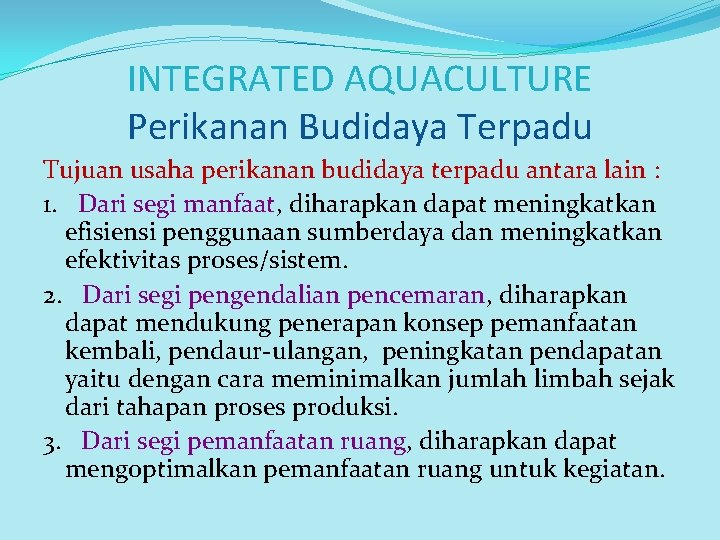 INTEGRATED AQUACULTURE
Perikanan Budidaya Terpadu

Tujuan usaha perikanan budidaya terpadu antara lain :

1. Dari segi manfaat, diharapkan dapat meningkatkan efisiensi penggunaan sumberdaya dan meningkatkan efektivitas proses/sistem.

2. Dari segi pengendalian pencemaran, diharapkan dapat mendukung penerapan konsep pemanfaatan kembali, pendaur-ulangan, peningkatan pendapatan yaitu dengan cara meminimalkan jumlah limbah sejak dari tahapan proses produksi.

3. Dari segi pemanfaatan ruang, diharapkan dapat mengoptimalkan pemanfaatan ruang untuk kegiatan.